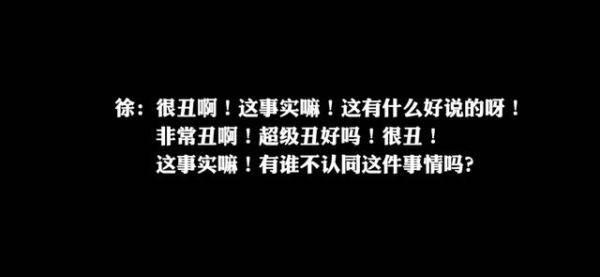 徐：很丑啊！这事实嘛！这有什么好说的呀！
非常丑啊！超级丑好吗！很丑！
这事实嘛！有谁不认同这件事情吗？